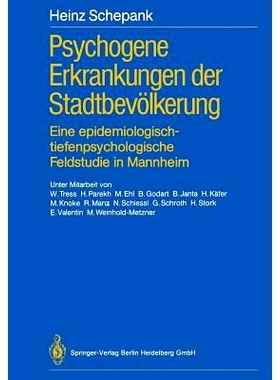 Heinz Schepank

Psychogene Erkrankungen der Stadtbevölkerung

Eine epidemiologisch-tiefenpsychologische Feldstudie in Mannheim

Unter Mitarbeit von
W. Tress H. Parekh M. Ehl B. Godart B. Janta H. Käfer M. Knoke R. Manz N. Schiessl G. Schroth H. Stork E. Valentin M. Weinhold-Metzner

Springer-Verlag Berlin Heidelberg GmbH